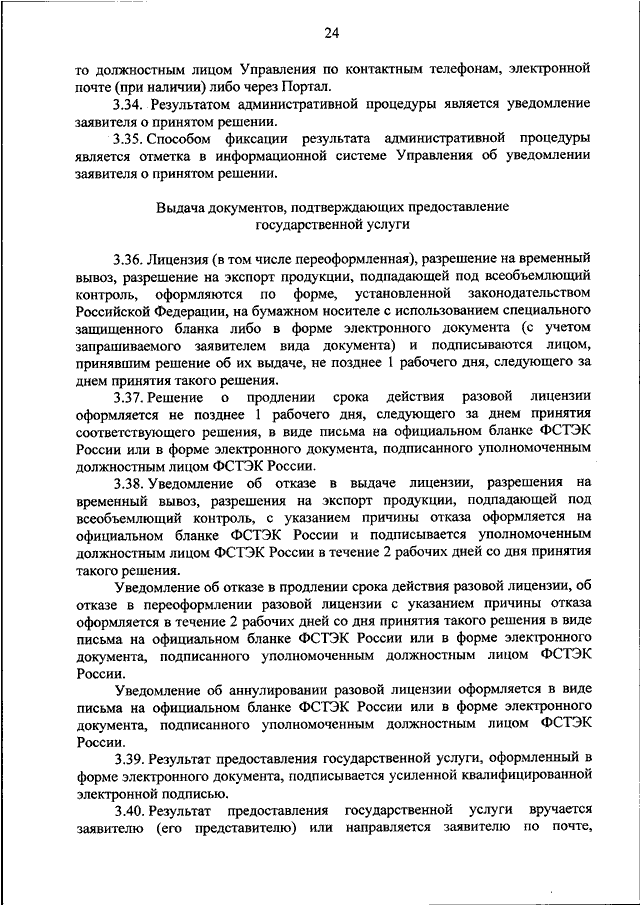 24

то должностным лицом Управления по контактным телефонам, электронной почте (при наличии) либо через Портал.

3.34. Результатом административной процедуры является уведомление заявителя о принятом решении.

3.35. Способом фиксации результата административной процедуры является отметка в информационной системе Управления об уведомлении заявителя о принятом решении.

Выдача документов, подтверждающих предоставление государственной услуги

3.36. Лицензия (в том числе переоформленная), разрешение на временный вывоз, разрешение на экспорт продукции, подпадающей под всеобъемлющий контроль, оформляются по форме, установленной законодательством Российской Федерации, на бумажном носителе с использованием специального защищенного бланка либо в форме электронного документа (с учетом запрашиваемого заявителем вида документа) и подписываются лицом, принявшим решение об их выдаче, не позднее 1 рабочего дня, следующего за днем принятия такого решения.

3.37. Решение о продлении срока действия разовой лицензии оформляется не позднее 1 рабочего дня, следующего за днем принятия соответствующего решения, в виде письма на официальном бланке ФСТЭК России или в форме электронного документа, подписанного уполномоченным должностным лицом ФСТЭК России.

3.38. Уведомление об отказе в выдаче лицензии, разрешения на временный вывоз, разрешения на экспорт продукции, подпадающей под всеобъемлющий контроль, с указанием причины отказа оформляется на официальном бланке ФСТЭК России и подписывается уполномоченным должностным лицом ФСТЭК России в течение 2 рабочих дней со дня принятия такого решения.

Уведомление об отказе в продлении срока действия разовой лицензии, об отказе в переоформлении разовой лицензии с указанием причины отказа оформляется в течение 2 рабочих дней со дня принятия такого решения в виде письма на официальном бланке ФСТЭК России или в форме электронного документа, подписанного уполномоченным должностным лицом ФСТЭК России.

Уведомление об аннулировании разовой лицензии оформляется в виде письма на официальном бланке ФСТЭК России или в форме электронного документа, подписанного уполномоченным должностным лицом ФСТЭК России.

3.39. Результат предоставления государственной услуги, оформленный в форме электронного документа, подписывается усиленной квалифицированной электронной подписью.

3.40. Результат предоставления государственной услуги вручается заявителю (его представителю) или направляется заявителю по почте,